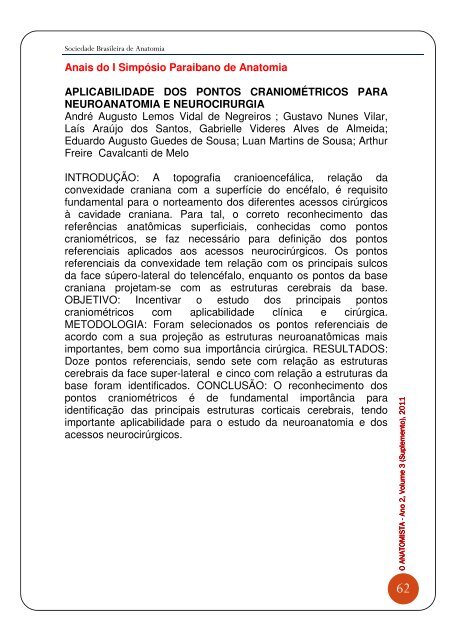 Sociedade Brasileira de Anatomia

Anais do I Simpósio Paraibano de Anatomia

APLICABILIDADE DOS PONTOS CRANIOMÉTRICOS PARA NEUROANATOMIA E NEUROCIRURGIA
André Augusto Lemos Vidal de Negreiros ; Gustavo Nunes Vilar, Laís Araújo dos Santos, Gabrielle Videres Alves de Almeida; Eduardo Augusto Guedes de Sousa; Luan Martins de Sousa; Arthur Freire Cavalcanti de Melo

INTRODUÇÃO: A topografia cranioencefálica, relação da convexidade craniana com a superfície do encéfalo, é requisito fundamental para o norteamento dos diferentes acessos cirúrgicos à cavidade craniana. Para tal, o correto reconhecimento das referências anatômicas superficiais, conhecidas como pontos craniométricos, se faz necessário para definição dos pontos referenciais aplicados aos acessos neurocirúrgicos. Os pontos referenciais da convexidade tem relação com os principais sulcos da face súpero-lateral do telencéfalo, enquanto os pontos da base craniana projetam-se com as estruturas cerebrais da base. OBJETIVO: Incentivar o estudo dos principais pontos craniométricos com aplicabilidade clínica e cirúrgica. METODOLOGIA: Foram selecionados os pontos referenciais de acordo com a sua projeção as estruturas neuroanatômicas mais importantes, bem como sua importância cirúrgica. RESULTADOS: Doze pontos referenciais, sendo sete com relação as estruturas cerebrais da face super-lateral e cinco com relação a estruturas da base foram identificados. CONCLUSÃO: O reconhecimento dos pontos craniométricos é de fundamental importância para identificação das principais estruturas corticais cerebrais, tendo importante aplicabilidade para o estudo da neuroanatomia e dos acessos neurocirúrgicos.

O ANATOMISTA - Ano 2, Volume 3 (Suplemento), 2011

62